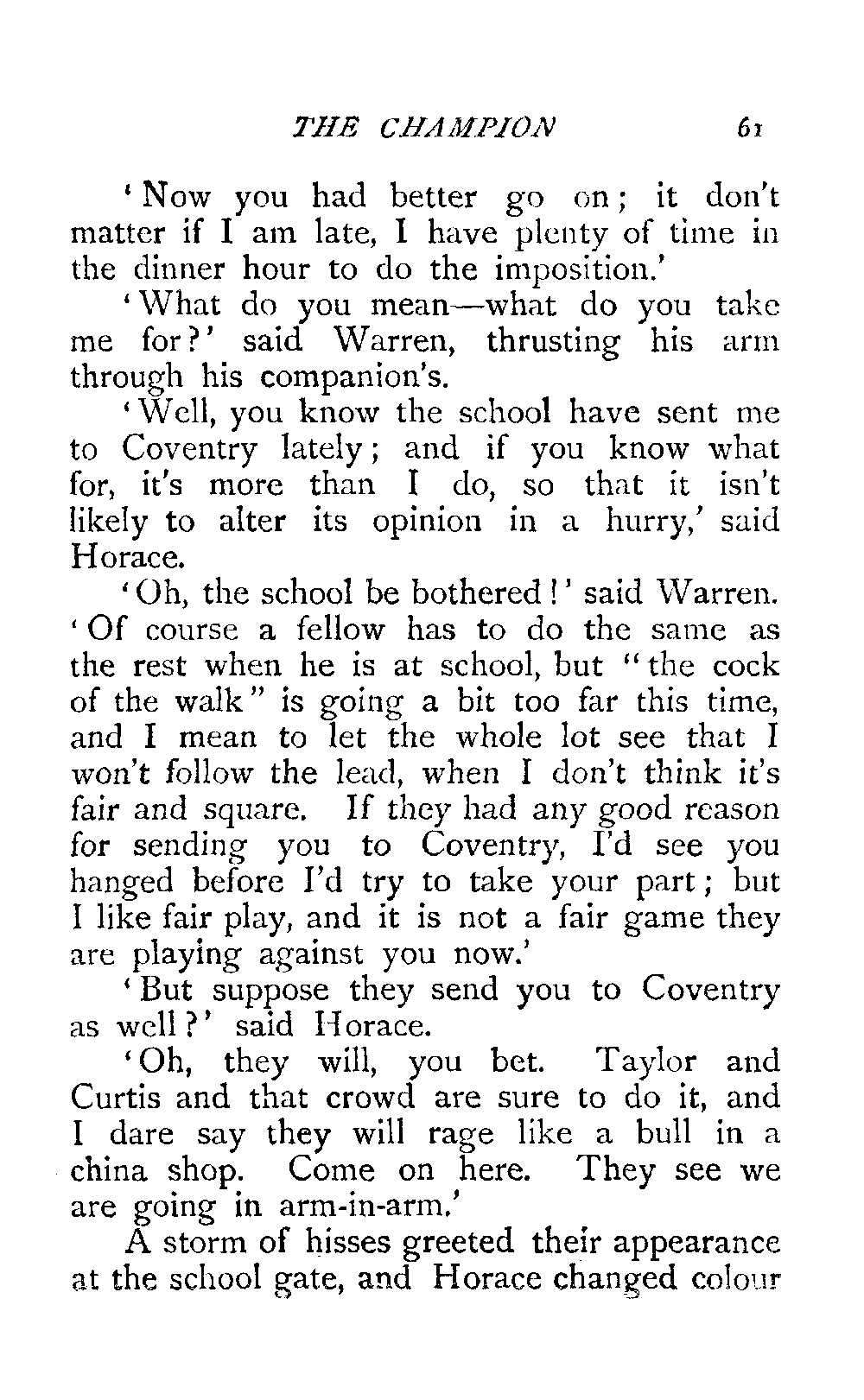 THE CHAMPION 61

'Now you had better go on; it don't matter if I am late, I have plenty of time in the dinner hour to do the imposition.'

'What do you mean—what do you take me for?' said Warren, thrusting his arm through his companion's.

'Well, you know the school have sent me to Coventry lately; and if you know what for, it's more than I do, so that it isn't likely to alter its opinion in a hurry,' said Horace.

'Oh, the school be bothered!' said Warren. 'Of course a fellow has to do the same as the rest when he is at school, but "the cock of the walk" is going a bit too far this time, and I mean to let the whole lot see that I won't follow the lead, when I don't think it's fair and square. If they had any good reason for sending you to Coventry, I'd see you hanged before I'd try to take your part; but I like fair play, and it is not a fair game they are playing against you now.'

'But suppose they send you to Coventry as well?' said Horace.

'Oh, they will, you bet. Taylor and Curtis and that crowd are sure to do it, and I dare say they will rage like a bull in a china shop. Come on here. They see we are going in arm-in-arm.'

A storm of hisses greeted their appearance at the school gate, and Horace changed colour